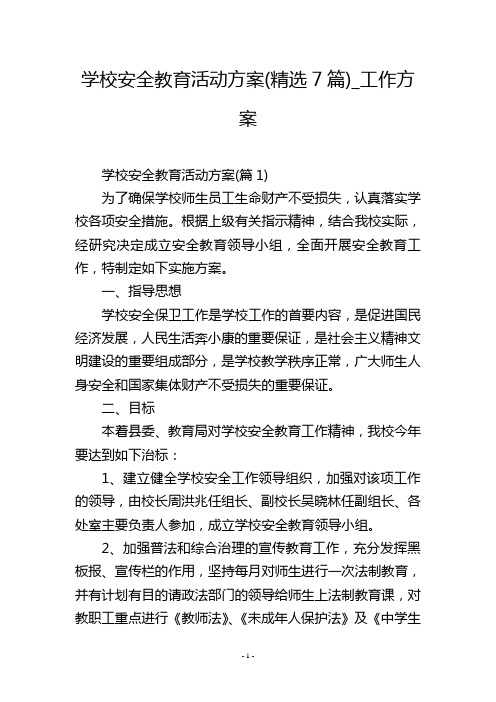 学校安全教育活动方案(精选 7 篇)_工作方案

学校安全教育活动方案(篇 1)

为了确保学校师生员工生命财产不受损失，认真落实学校各项安全措施。根据上级有关指示精神，结合我校实际，经研究决定成立安全教育领导小组，全面开展安全教育工作，特制定如下实施方案。

一、指导思想

学校安全保卫工作是学校工作的首要内容，是促进国民经济发展，人民生活奔小康的重要保证，是社会主义精神文明建设的重要组成部分，是学校教学秩序正常，广大师生人身安全和国家集体财产不受损失的重要保证。

二、目标

本着县委、教育局对学校安全教育工作精神，我校今年要达到如下治标：

1、建立健全学校安全工作领导组织，加强对该项工作的领导，由校长周洪兆任组长、副校长吴晓林任副组长、各处室主要负责人参加，成立学校安全教育领导小组。

2、加强普法和综合治理的宣传教育工作，充分发挥黑板报、宣传栏的作用，坚持每月对师生进行一次法制教育，并有计划有目的请政法部门的领导给师生上法制教育课，对教职工重点进行《教师法》、《未成年人保护法》及《中学生

- 1 -